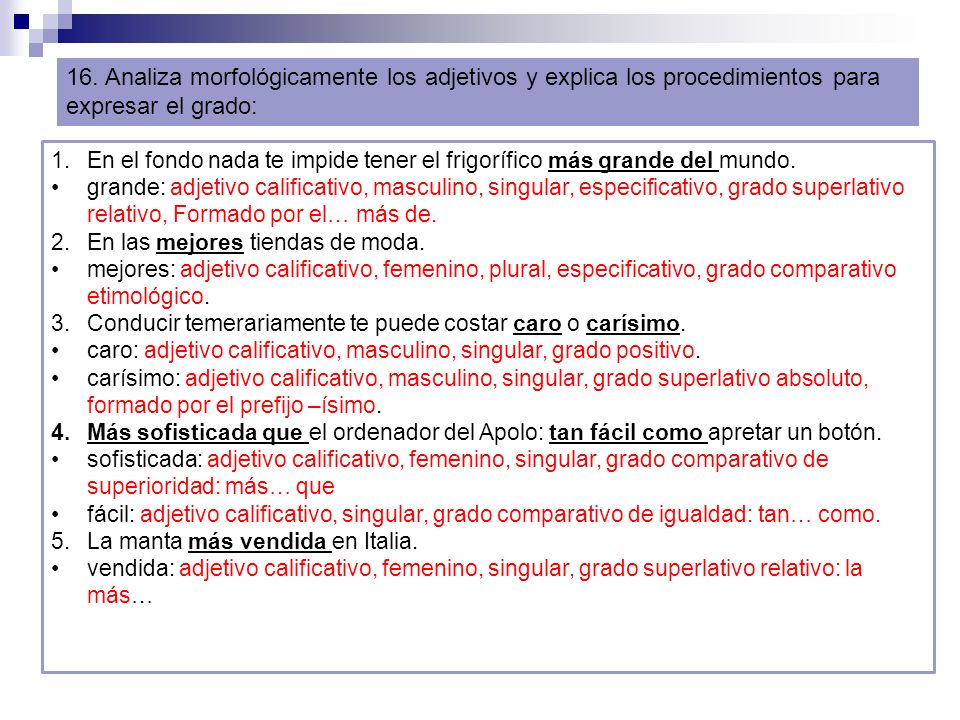 16. Analiza morfológicamente los adjetivos y explica los procedimientos para expresar el grado:

1. En el fondo nada te impide tener el frigorífico más grande del mundo.
• grande: adjetivo calificativo, masculino, singular, especificativo, grado superlativo relativo, Formado por el… más de.
2. En las mejores tiendas de moda.
• mejores: adjetivo calificativo, femenino, plural, especificativo, grado comparativo etimológico.
3. Conducir temerariamente te puede costar caro o carísimo.
• caro: adjetivo calificativo, masculino, singular, grado positivo.
• carísimo: adjetivo calificativo, masculino, singular, grado superlativo absoluto, formado por el prefijo –ísimo.
4. Más sofisticada que el ordenador del Apolo: tan fácil como apretar un botón.
• sofisticada: adjetivo calificativo, femenino, singular, grado comparativo de superioridad: más… que
• fácil: adjetivo calificativo, singular, grado comparativo de igualdad: tan… como.
5. La manta más vendida en Italia.
• vendida: adjetivo calificativo, femenino, singular, grado superlativo relativo: la más…